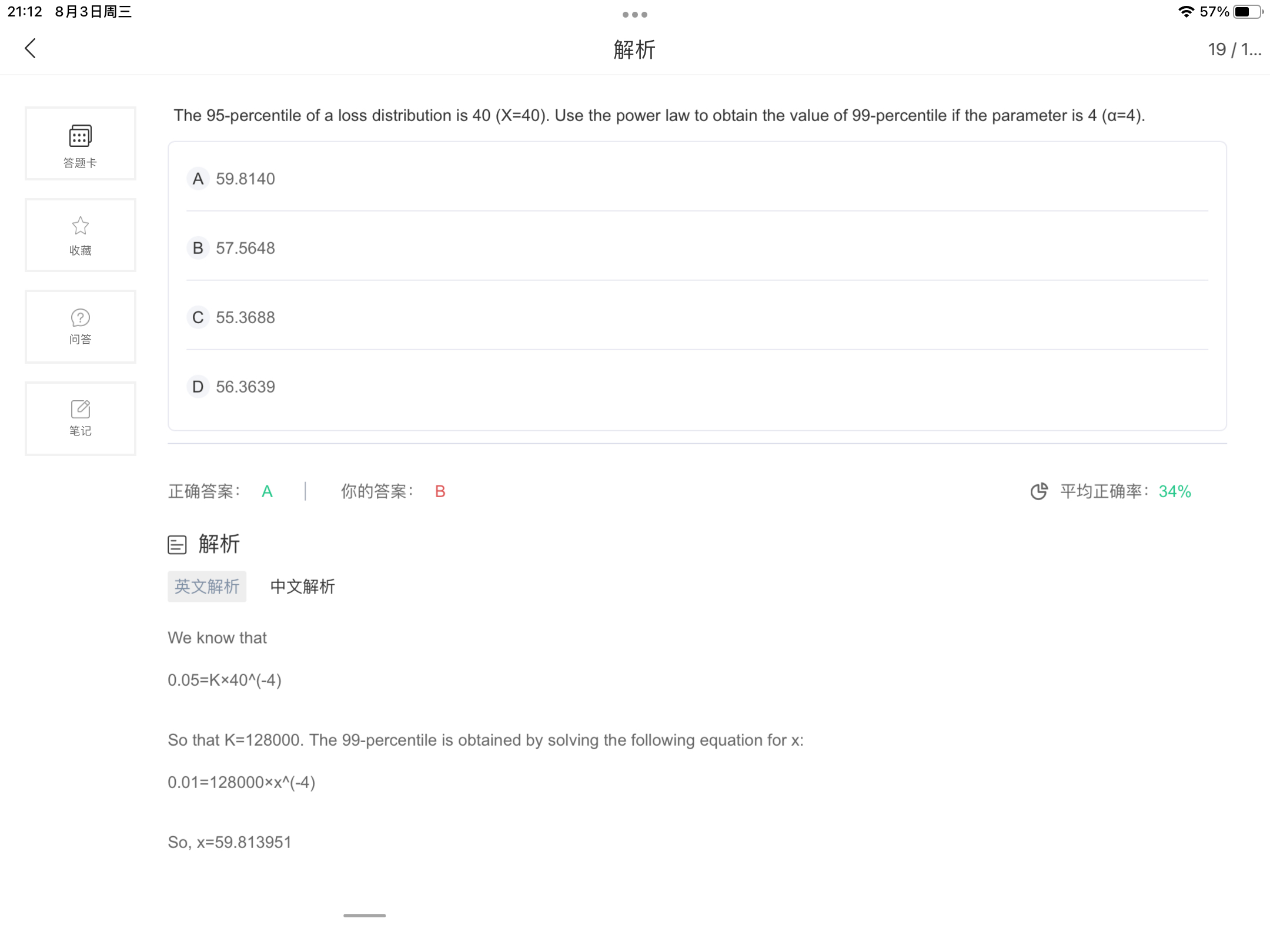 21:12 8月3日周三

57%

解析

19 / 1...

答题卡

收藏

问答

笔记

The 95-percentile of a loss distribution is 40 (X=40). Use the power law to obtain the value of 99-percentile if the parameter is 4 (α=4).

A 59.8140

B 57.5648

C 55.3688

D 56.3639

正确答案： A | 你的答案： B

平均正确率： 34%

解析

英文解析 中文解析

We know that

0.05=K×40^(-4)

So that K=128000. The 99-percentile is obtained by solving the following equation for x:

0.01=128000×x^(-4)

So, x=59.813951